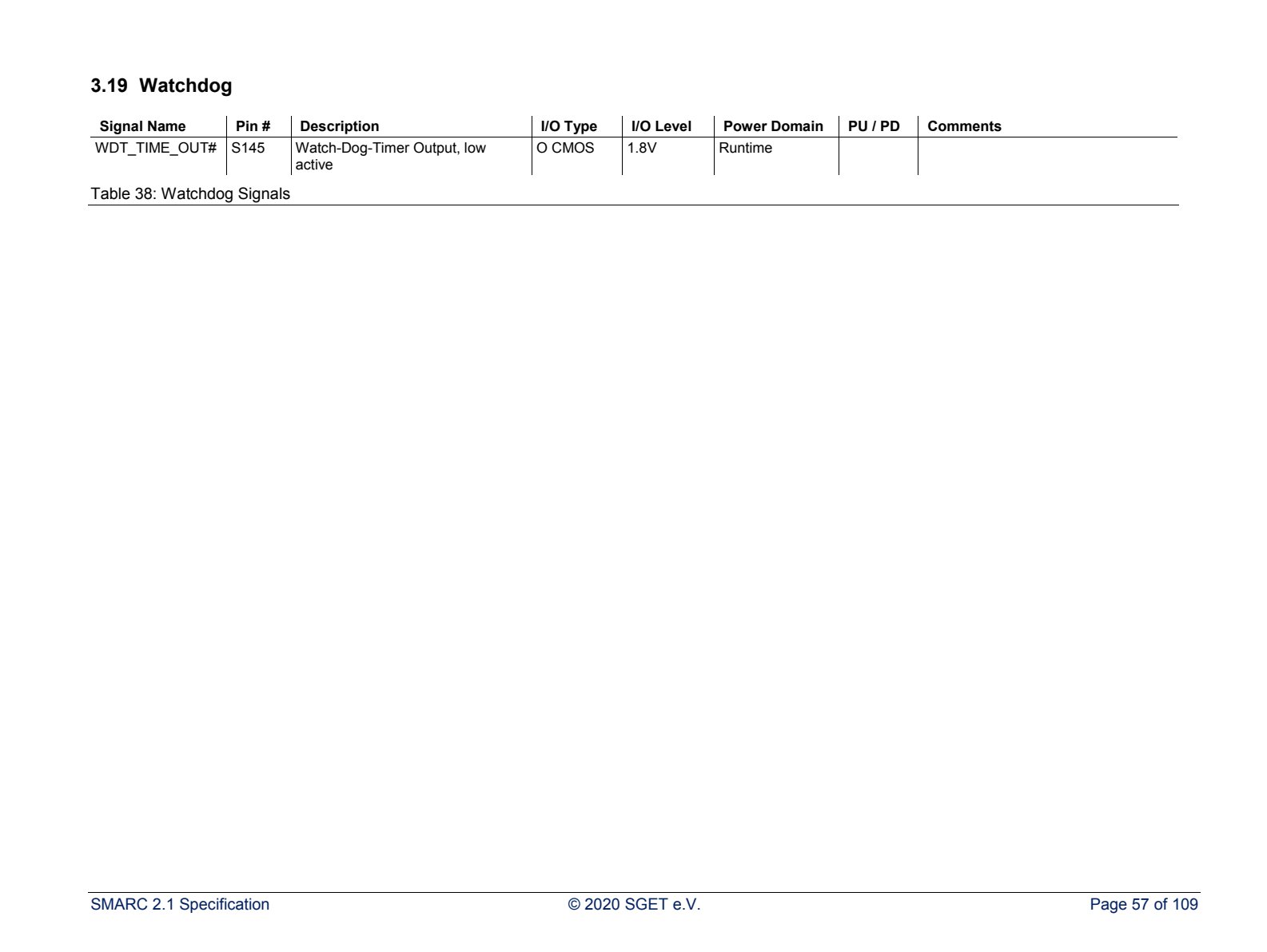 3.19 Watchdog

| Signal Name | Pin # | Description | I/O Type | I/O Level | Power Domain | PU / PD | Comments |
|---|---|---|---|---|---|---|---|
| WDT_TIME_OUT# | S145 | Watch-Dog-Timer Output, low active | O CMOS | 1.8V | Runtime | | |

Table 38: Watchdog Signals

SMARC 2.1 Specification © 2020 SGET e.V. Page 57 of 109